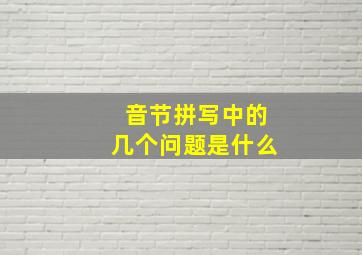 音节拼写中的
几个问题是什么